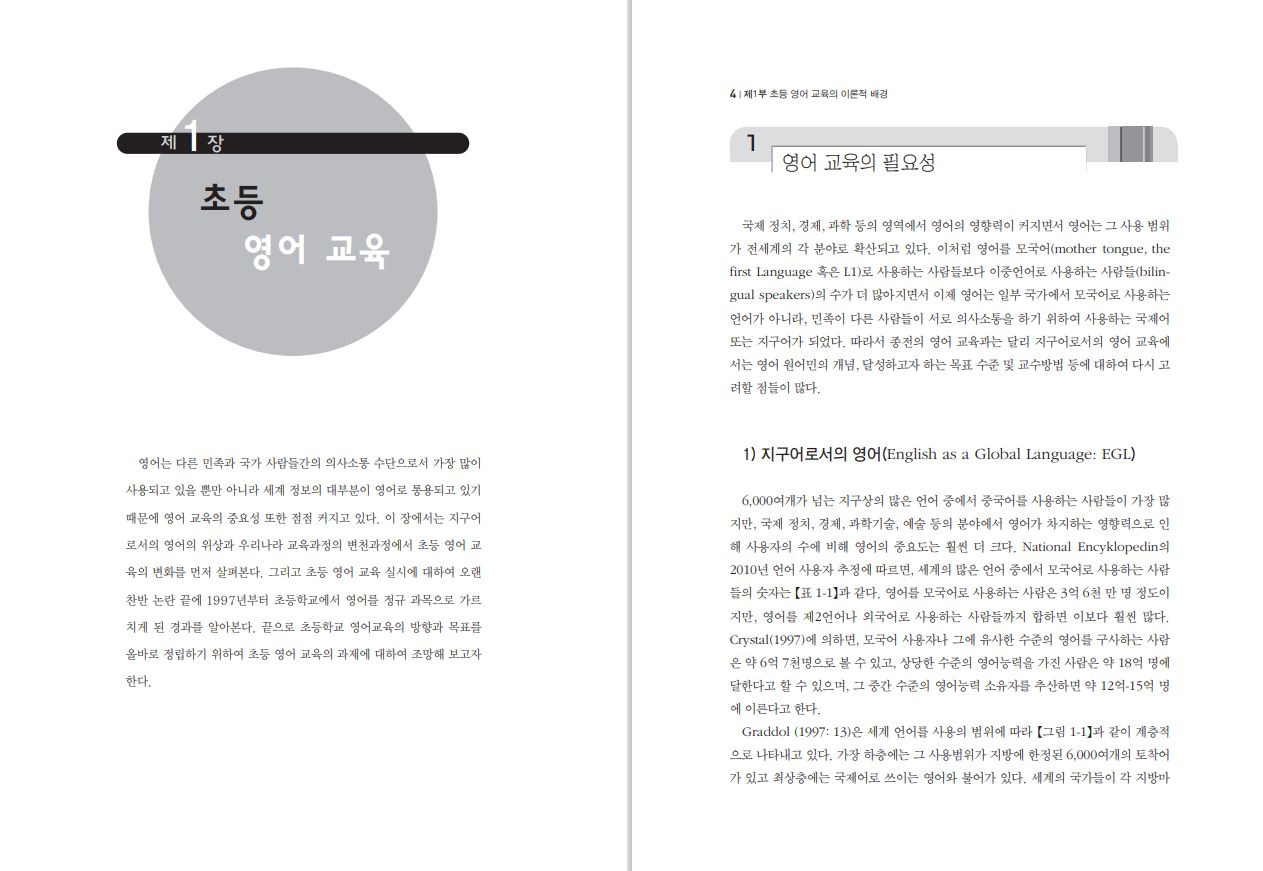 제 1 장

초등
영어 교육

영어는 다른 민족과 국가 사람들간의 의사소통 수단으로서 가장 많이 사용되고 있을 뿐만 아니라 세계 정보의 대부분이 영어로 통용되고 있기 때문에 영어 교육의 중요성 또한 점점 커지고 있다. 이 장에서는 지구어로서의 영어의 위상과 우리나라 교육과정의 변천과정에서 초등 영어 교육의 변화를 먼저 살펴본다. 그리고 초등 영어 교육 실시에 대하여 오랜 찬반 논란 끝에 1997년부터 초등학교에서 영어를 정규 과목으로 가르치게 된 경과를 알아본다. 끝으로 초등학교 영어교육의 방향과 목표를 올바로 정립하기 위하여 초등 영어 교육의 과제에 대하여 조망해 보고자 한다.

4 | 제1부 초등 영어 교육의 이론적 배경

1 영어 교육의 필요성

국제 정치, 경제, 과학 등의 영역에서 영어의 영향력이 커지면서 영어는 그 사용 범위가 전세계의 각 분야로 확산되고 있다. 이처럼 영어를 모국어(mother tongue, the first Language 혹은 L1)로 사용하는 사람들보다 이중언어로 사용하는 사람들(bilingual speakers)의 수가 더 많아지면서 이제 영어는 일부 국가에서 모국어로 사용하는 언어가 아니라, 민족이 다른 사람들이 서로 의사소통을 하기 위하여 사용하는 국제어 또는 지구어가 되었다. 따라서 종전의 영어 교육과는 달리 지구어로서의 영어 교육에서는 영어 원어민의 개념, 달성하고자 하는 목표 수준 및 교수방법 등에 대하여 다시 고려할 점들이 많다.

1) 지구어로서의 영어(English as a Global Language: EGL)

6,000여개가 넘는 지구상의 많은 언어 중에서 중국어를 사용하는 사람들이 가장 많지만, 국제 정치, 경제, 과학기술, 예술 등의 분야에서 영어가 차지하는 영향력으로 인해 사용자의 수에 비해 영어의 중요도는 훨씬 더 크다. National Encyklopedin의 2010년 언어 사용자 추정에 따르면, 세계의 많은 언어 중에서 모국어로 사용하는 사람들의 숫자는【표 1-1】과 같다. 영어를 모국어로 사용하는 사람은 3억 6천 만 명 정도이지만, 영어를 제2언어나 외국어로 사용하는 사람들까지 합하면 이보다 훨씬 많다. Crystal(1997)에 의하면, 모국어 사용자나 그에 유사한 수준의 영어를 구사하는 사람은 약 6억 7천명으로 볼 수 있고, 상당한 수준의 영어능력을 가진 사람은 약 18억 명에 달한다고 할 수 있으며, 그 중간 수준의 영어능력 소유자를 추산하면 약 12억-15억 명에 이른다고 한다.

Graddol (1997: 13)은 세계 언어를 사용의 범위에 따라【그림 1-1】과 같이 계층적으로 나타내고 있다. 가장 하층에는 그 사용범위가 지방에 한정된 6,000여개의 토착어가 있고 최상층에는 국제어로 쓰이는 영어와 불어가 있다. 세계의 국가들이 각 지방마